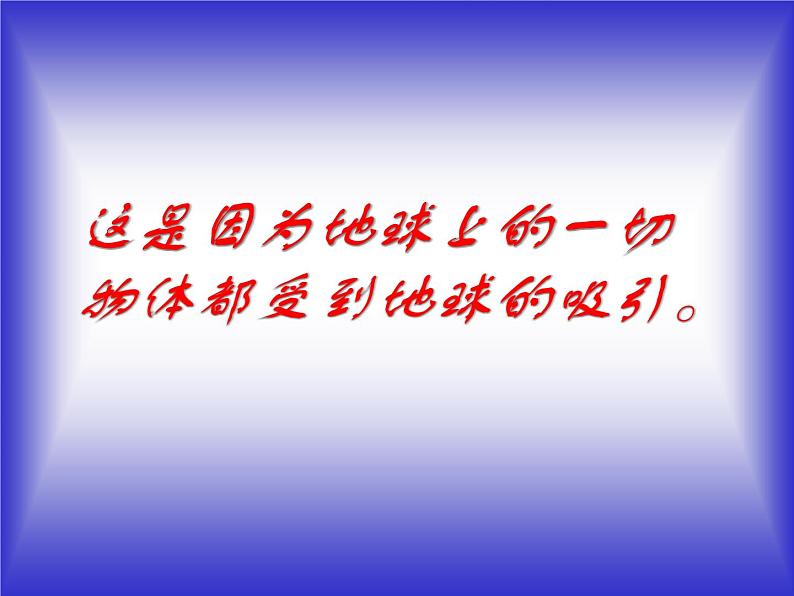 这是因为地球上的一切物体都受到地球的吸引。